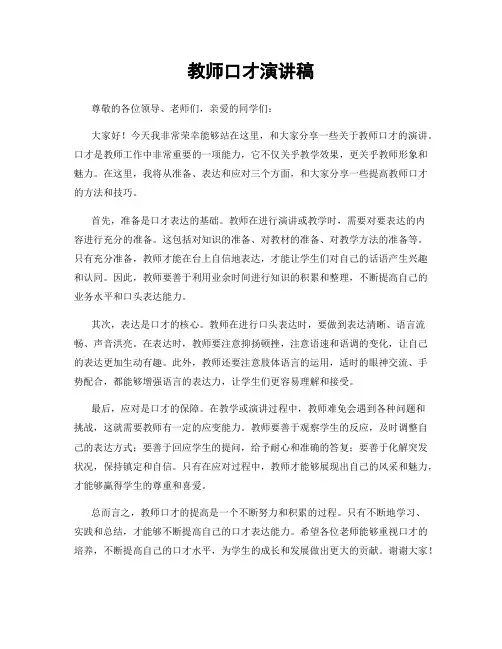 教师口才演讲稿

尊敬的各位领导、老师们，亲爱的同学们：

大家好！今天我非常荣幸能够站在这里，和大家分享一些关于教师口才的演讲。口才是教师工作中非常重要的一项能力，它不仅关乎教学效果，更关乎教师形象和魅力。在这里，我将从准备、表达和应对三个方面，和大家分享一些提高教师口才的方法和技巧。

首先，准备是口才表达的基础。教师在进行演讲或教学时，需要对要表达的内容进行充分的准备。这包括对知识的准备、对教材的准备、对教学方法的准备等。只有充分准备，教师才能在台上自信地表达，才能让学生们对自己的话语产生兴趣和认同。因此，教师要善于利用业余时间进行知识的积累和整理，不断提高自己的业务水平和口头表达能力。

其次，表达是口才的核心。教师在进行口头表达时，要做到表达清晰、语言流畅、声音洪亮。在表达时，教师要注意抑扬顿挫，注意语速和语调的变化，让自己的表达更加生动有趣。此外，教师还要注意肢体语言的运用，适时的眼神交流、手势配合，都能够增强语言的表达力，让学生们更容易理解和接受。

最后，应对是口才的保障。在教学或演讲过程中，教师难免会遇到各种问题和挑战，这就需要教师有一定的应变能力。教师要善于观察学生的反应，及时调整自己的表达方式；要善于回应学生的提问，给予耐心和准确的答复；要善于化解突发状况，保持镇定和自信。只有在应对过程中，教师才能够展现出自己的风采和魅力，才能够赢得学生的尊重和喜爱。

总而言之，教师口才的提高是一个不断努力和积累的过程。只有不断地学习、实践和总结，才能够不断提高自己的口才表达能力。希望各位老师能够重视口才的培养，不断提高自己的口才水平，为学生的成长和发展做出更大的贡献。谢谢大家！